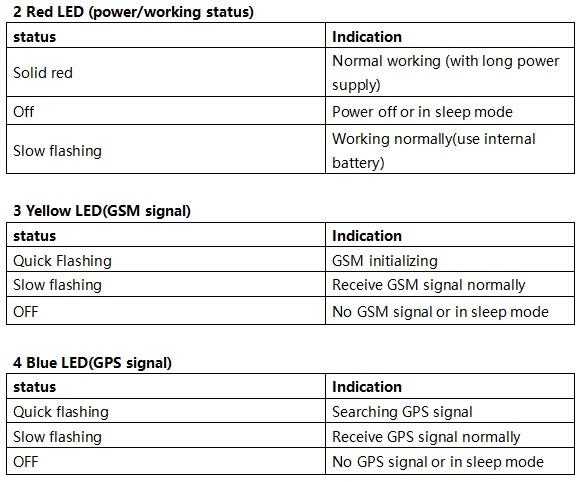 2 Red LED (power/working status)

| status | Indication |
|---|---|
| Solid red | Normal working (with long power supply) |
| Off | Power off or in sleep mode |
| Slow flashing | Working normally(use internal battery) |

3 Yellow LED(GSM signal)

| status | Indication |
|---|---|
| Quick Flashing | GSM initializing |
| Slow flashing | Receive GSM signal normally |
| OFF | No GSM signal or in sleep mode |

4 Blue LED(GPS signal)

| status | Indication |
|---|---|
| Quick flashing | Searching GPS signal |
| Slow flashing | Receive GPS signal normally |
| OFF | No GPS signal or in sleep mode |